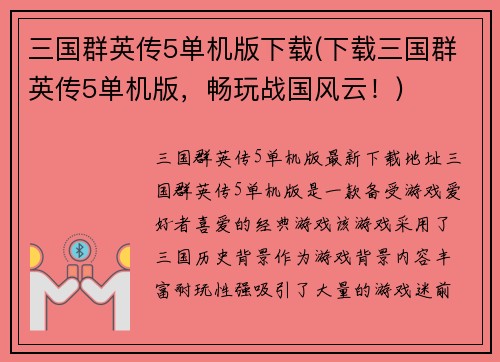 三国群英传5单机版下载(下载三国群英传5单机版，畅玩战国风云！)

三国群英传5单机版最新下载地址三国群英传5单机版是一款备受游戏爱好者喜爱的经典游戏该游戏采用了三国历史背景作为游戏背景内容丰富耐玩性强吸引了大量的游戏迷前